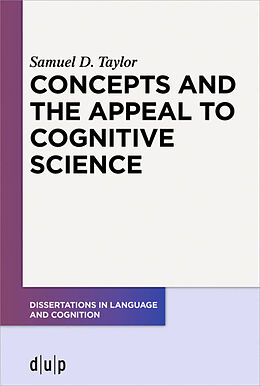 Samuel D. Taylor

CONCEPTS AND THE APPEAL TO COGNITIVE SCIENCE

DISSERTATIONS IN LANGUAGE AND COGNITION

d|u|p